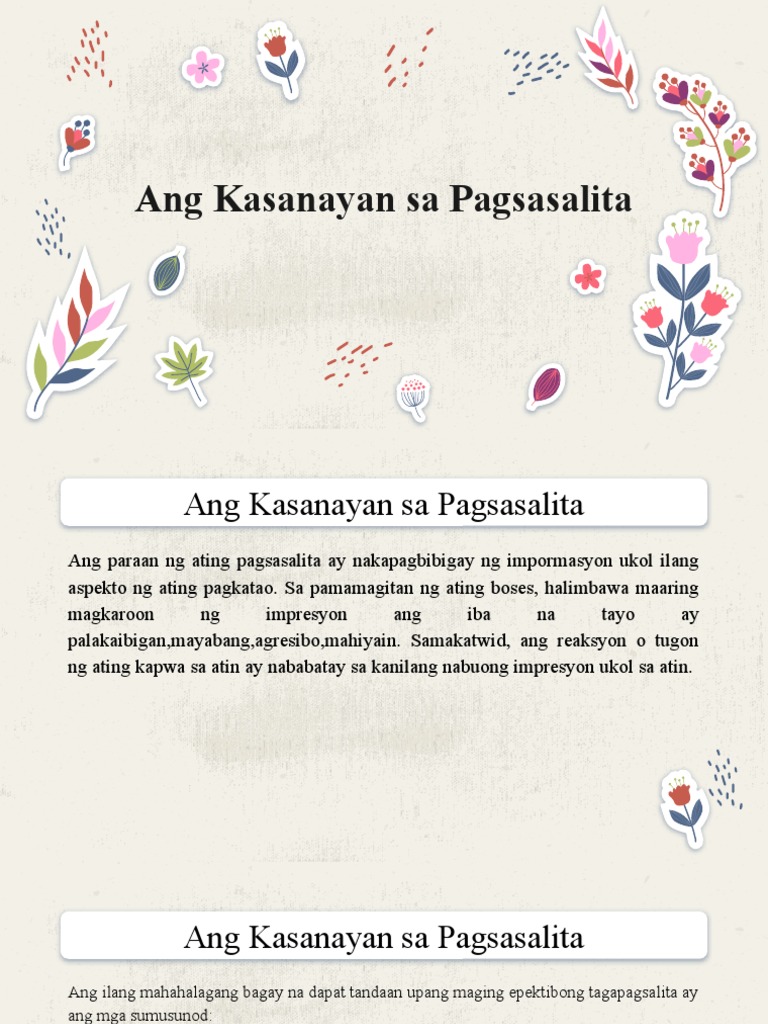 Ang Kasanayan sa Pagsasalita

Ang Kasanayan sa Pagsasalita

Ang paraan ng ating pagsasalita ay nakapagbibigay ng impormasyon ukol ilang aspekto ng ating pagkatao. Sa pamamagitan ng ating boses, halimbawa maaring magkaroon ng impresyon ang iba na tayo ay palakaibigan,mayabang,agresibo,mahiyain. Samakatwid, ang reaksyon o tugon ng ating kapwa sa atin ay nababatay sa kanilang nabuong impresyon ukol sa atin.

Ang Kasanayan sa Pagsasalita

Ang ilang mahahalagang bagay na dapat tandaan upang maging epektibong tagapagsalita ay ang mga sumusunod: